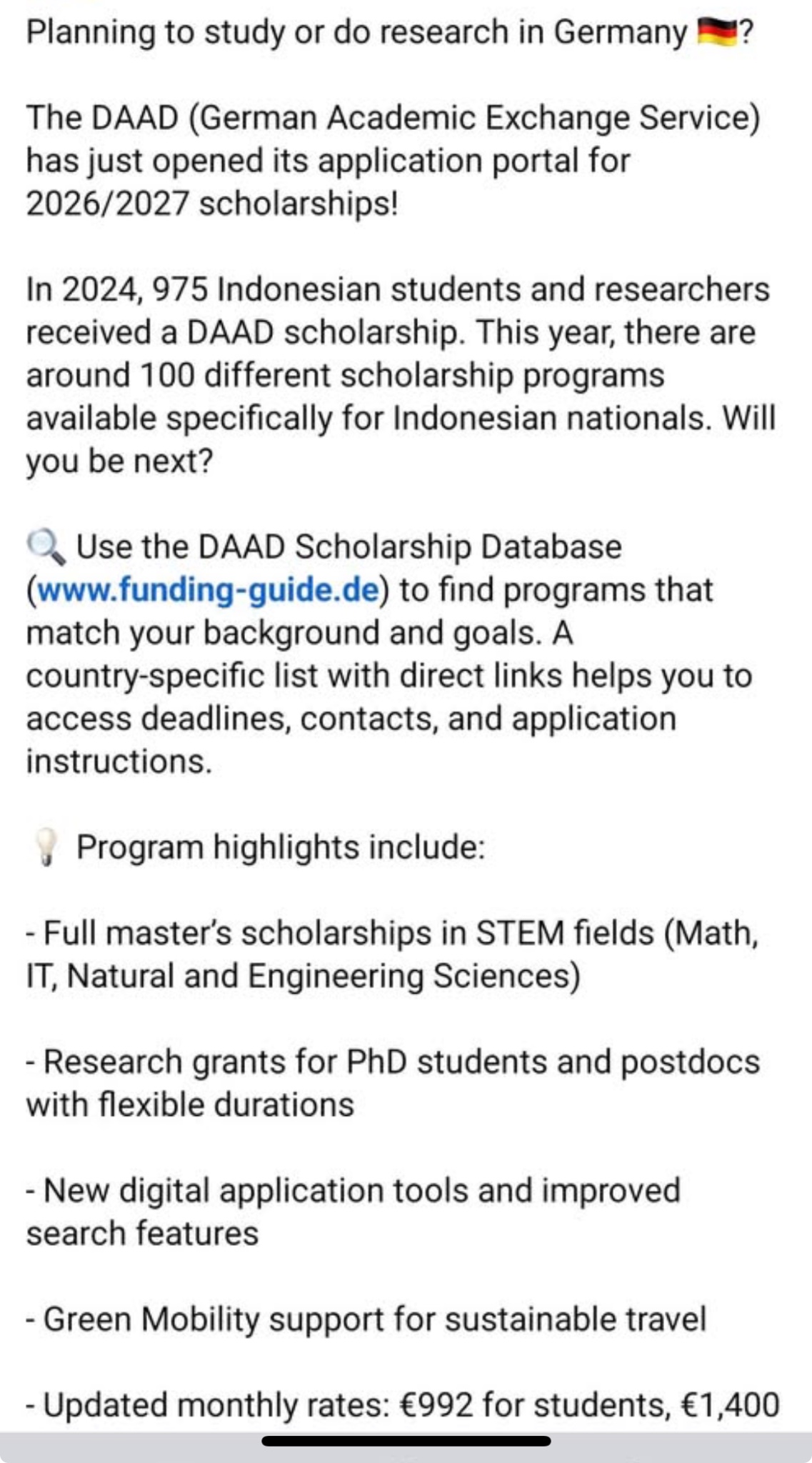 Planning to study or do research in Germany 🇩🇪?

The DAAD (German Academic Exchange Service) has just opened its application portal for 2026/2027 scholarships!

In 2024, 975 Indonesian students and researchers received a DAAD scholarship. This year, there are around 100 different scholarship programs available specifically for Indonesian nationals. Will you be next?

🔍 Use the DAAD Scholarship Database (www.funding-guide.de) to find programs that match your background and goals. A country-specific list with direct links helps you to access deadlines, contacts, and application instructions.

💡 Program highlights include:

- Full master's scholarships in STEM fields (Math, IT, Natural and Engineering Sciences)

- Research grants for PhD students and postdocs with flexible durations

- New digital application tools and improved search features

- Green Mobility support for sustainable travel

- Updated monthly rates: €992 for students, €1,400